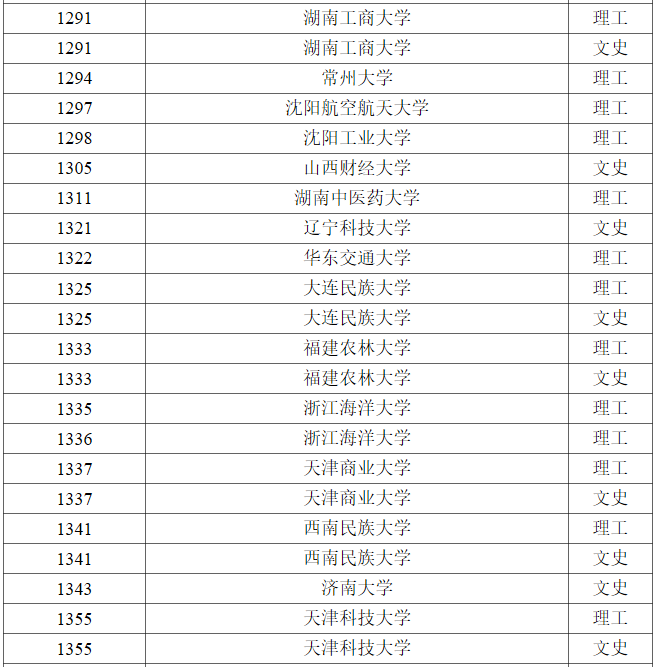 | 1291 | 湖南工商大学 | 理工 |
|---|---|---|
| 1291 | 湖南工商大学 | 文史 |
| 1294 | 常州大学 | 理工 |
| 1297 | 沈阳航空航天大学 | 理工 |
| 1298 | 沈阳工业大学 | 理工 |
| 1305 | 山西财经大学 | 文史 |
| 1311 | 湖南中医药大学 | 理工 |
| 1321 | 辽宁科技大学 | 文史 |
| 1322 | 华东交通大学 | 理工 |
| 1325 | 大连民族大学 | 理工 |
| 1325 | 大连民族大学 | 文史 |
| 1333 | 福建农林大学 | 理工 |
| 1333 | 福建农林大学 | 文史 |
| 1335 | 浙江海洋大学 | 理工 |
| 1336 | 浙江海洋大学 | 理工 |
| 1337 | 天津商业大学 | 理工 |
| 1337 | 天津商业大学 | 文史 |
| 1341 | 西南民族大学 | 理工 |
| 1341 | 西南民族大学 | 文史 |
| 1343 | 济南大学 | 文史 |
| 1355 | 天津科技大学 | 理工 |
| 1355 | 天津科技大学 | 文史 |